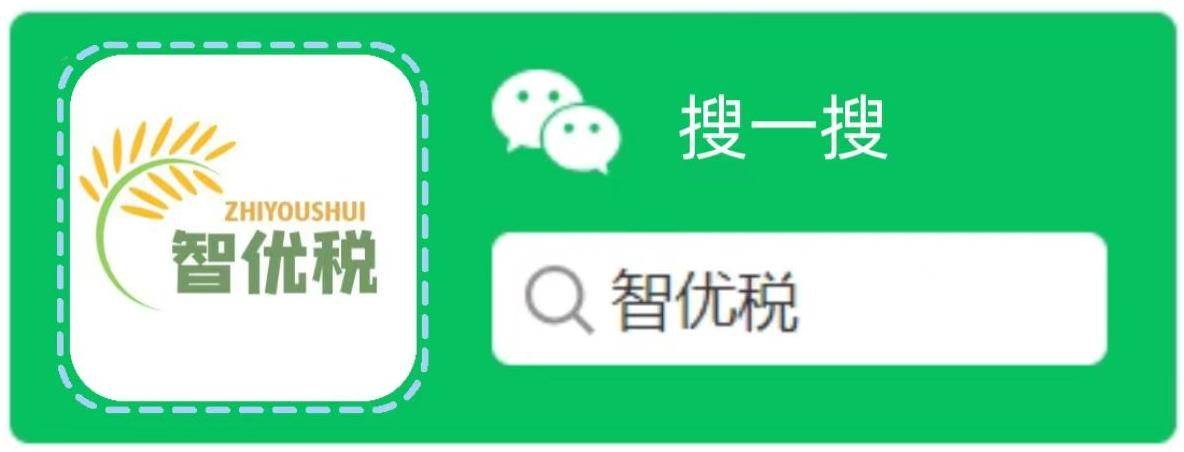 ZHIYOUSHUI
智优税

搜一搜

智优税